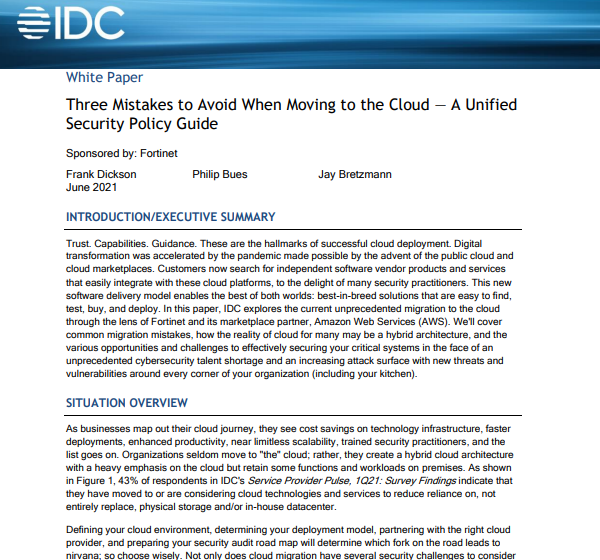 IDC

White Paper

Three Mistakes to Avoid When Moving to the Cloud — A Unified Security Policy Guide

Sponsored by: Fortinet

Frank Dickson Philip Bues Jay Bretzmann
June 2021

INTRODUCTION/EXECUTIVE SUMMARY

Trust. Capabilities. Guidance. These are the hallmarks of successful cloud deployment. Digital transformation was accelerated by the pandemic made possible by the advent of the public cloud and cloud marketplaces. Customers now search for independent software vendor products and services that easily integrate with these cloud platforms, to the delight of many security practitioners. This new software delivery model enables the best of both worlds: best-in-breed solutions that are easy to find, test, buy, and deploy. In this paper, IDC explores the current unprecedented migration to the cloud through the lens of Fortinet and its marketplace partner, Amazon Web Services (AWS). We'll cover common migration mistakes, how the reality of cloud for many may be a hybrid architecture, and the various opportunities and challenges to effectively securing your critical systems in the face of an unprecedented cybersecurity talent shortage and an increasing attack surface with new threats and vulnerabilities around every corner of your organization (including your kitchen).

SITUATION OVERVIEW

As businesses map out their cloud journey, they see cost savings on technology infrastructure, faster deployments, enhanced productivity, near limitless scalability, trained security practitioners, and the list goes on. Organizations seldom move to "the" cloud; rather, they create a hybrid cloud architecture with a heavy emphasis on the cloud but retain some functions and workloads on premises. As shown in Figure 1, 43% of respondents in IDC's Service Provider Pulse, 1Q21: Survey Findings indicate that they have moved to or are considering cloud technologies and services to reduce reliance on, not entirely replace, physical storage and/or in-house datacenter.

Defining your cloud environment, determining your deployment model, partnering with the right cloud provider, and preparing your security audit road map will determine which fork on the road leads to nirvana; so choose wisely. Not only does cloud migration have several security challenges to consider